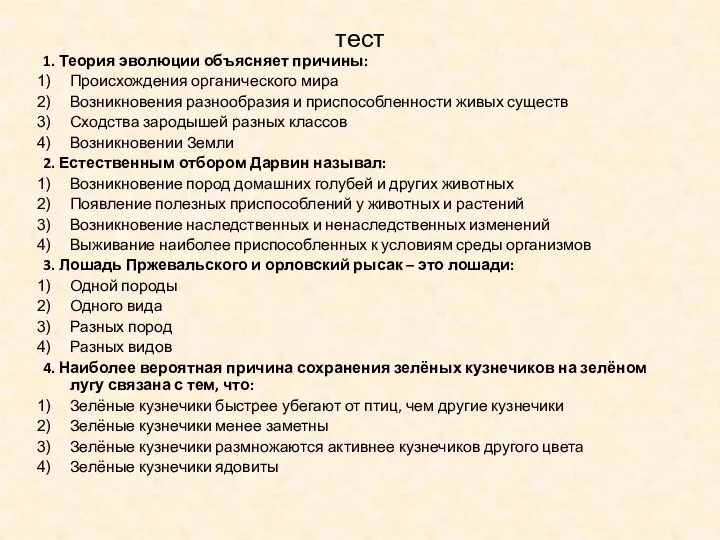 тест

1. Теория эволюции объясняет причины:
1) Происхождения органического мира
2) Возникновения разнообразия и приспособленности живых существ
3) Сходства зародышей разных классов
4) Возникновении Земли

2. Естественным отбором Дарвин называл:
1) Возникновение пород домашних голубей и других животных
2) Появление полезных приспособлений у животных и растений
3) Возникновение наследственных и ненаследственных изменений
4) Выживание наиболее приспособленных к условиям среды организмов

3. Лошадь Пржевальского и орловский рысак – это лошади:
1) Одной породы
2) Одного вида
3) Разных пород
4) Разных видов

4. Наиболее вероятная причина сохранения зелёных кузнечиков на зелёном лугу связана с тем, что:
1) Зелёные кузнечики быстрее убегают от птиц, чем другие кузнечики
2) Зелёные кузнечики менее заметны
3) Зелёные кузнечики размножаются активнее кузнечиков другого цвета
4) Зелёные кузнечики ядовиты